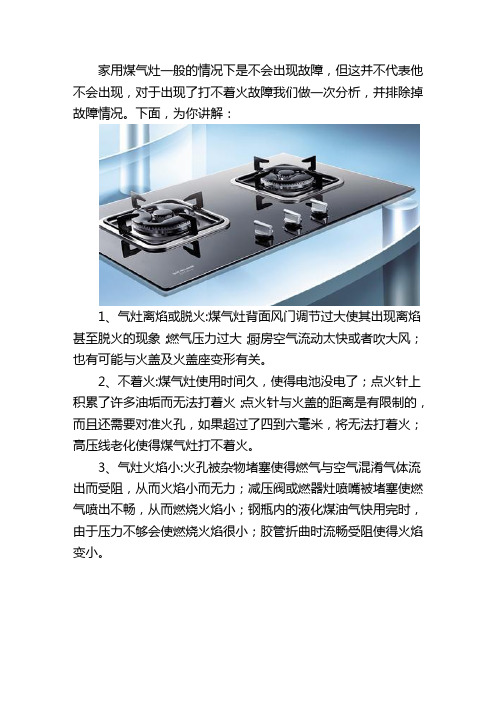 家用煤气灶一般的情况下是不会出现故障，但这并不代表他不会出现，对于出现了打不着火故障我们做一次分析，并排除掉故障情况。下面，为你讲解：

1、气灶离焰或脱火:煤气灶背面风门调节过大使其出现离焰甚至脱火的现象;燃气压力过大;厨房空气流动太快或者吹大风；也有可能与火盖及火盖座变形有关。

2、不着火:煤气灶使用时间久，使得电池没电了；点火针上积累了许多油垢而无法打着火;点火针与火盖的距离是有限制的，而且还需要对准火孔，如果超过了四到六毫米，将无法打着火；高压线老化使得煤气灶打不着火。

3、气灶火焰小:火孔被杂物堵塞使得燃气与空气混淆气体流出而受阻，从而火焰小而无力；减压阀或燃器灶喷嘴被堵塞使燃气喷出不畅，从而燃烧火焰小；钢瓶内的液化煤油气快用完时，由于压力不够会使燃烧火焰很小；胶管折曲时流畅受阻使得火焰变小。